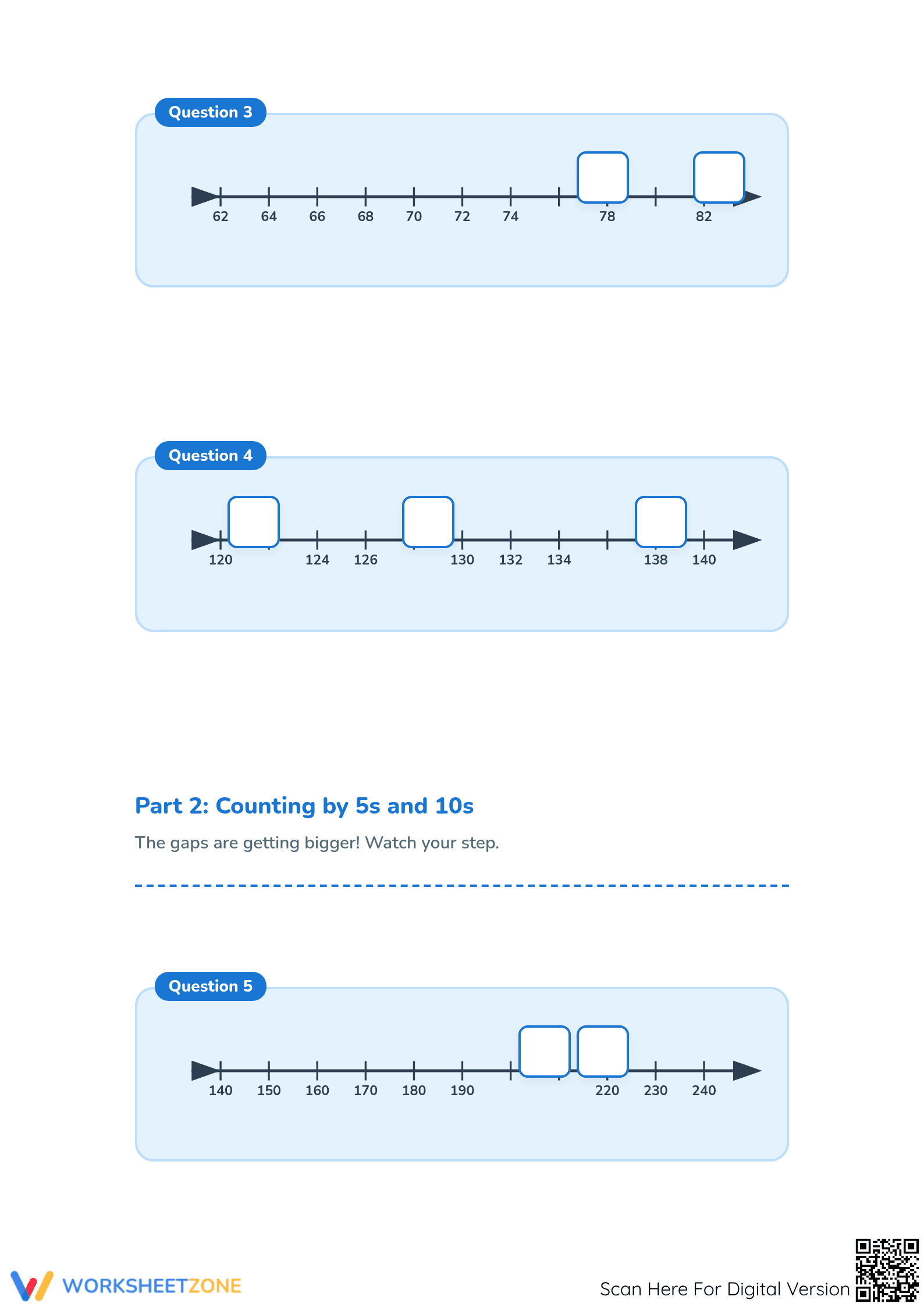 Question 3

62 64 66 68 70 72 74 78 82

Question 4

120 124 126 130 132 134 138 140

Part 2: Counting by 5s and 10s

The gaps are getting bigger! Watch your step.

Question 5

140 150 160 170 180 190 220 230 240

WORKSHEETZONE

Scan Here For Digital Version